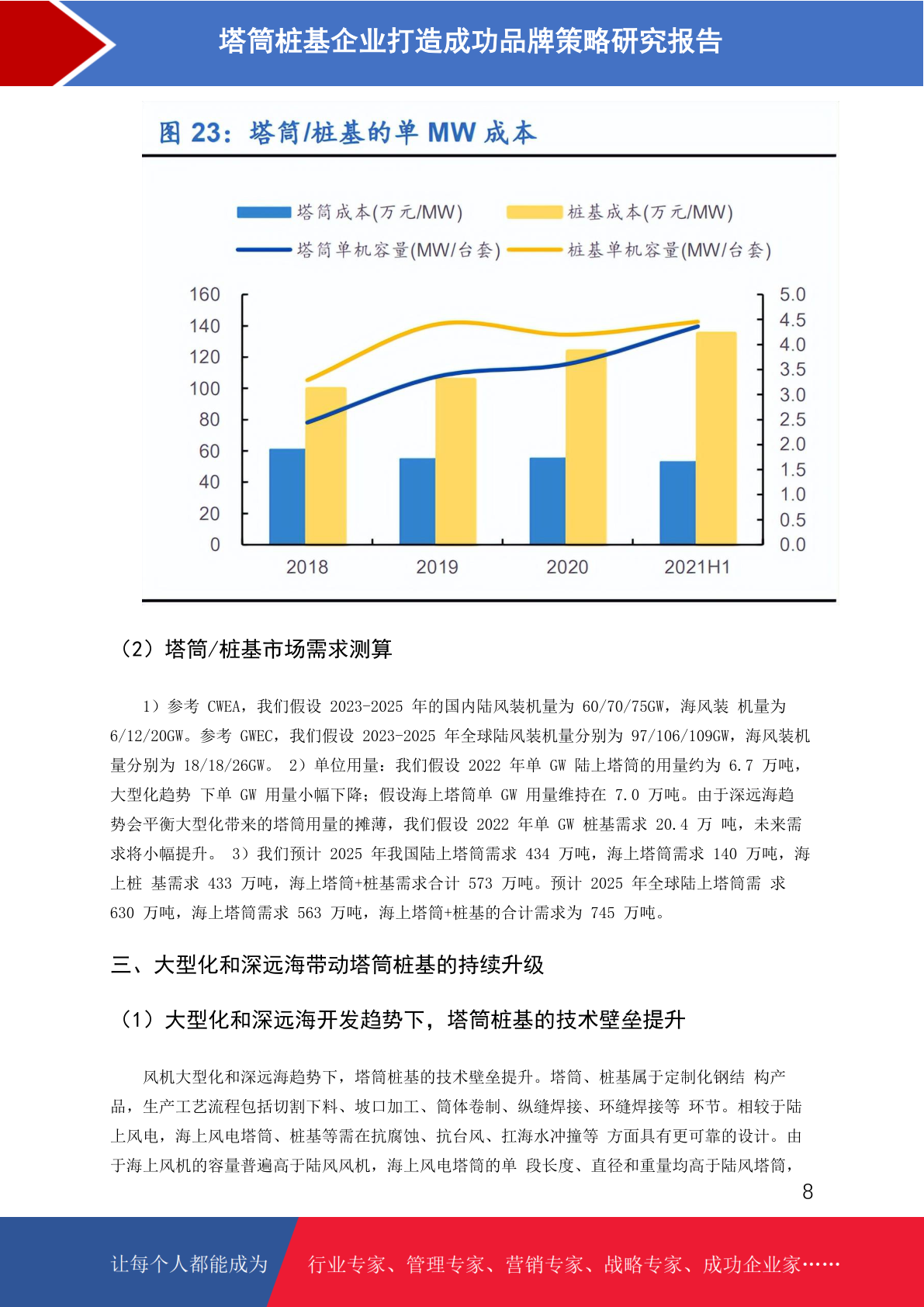 塔筒桩基企业打造成功品牌策略研究报告

图 23：塔筒/桩基的单 MW 成本

塔筒成本(万元/MW)
桩基成本(万元/MW)
塔筒单机容量(MW/台套)
桩基单机容量(MW/台套)

160
140
120
100
80
60
40
20
0

5.0
4.5
4.0
3.5
3.0
2.5
2.0
1.5
1.0
0.5
0.0

2018
2019
2020
2021H1

（2）塔筒/桩基市场需求测算

1）参考 CWEA，我们假设 2023-2025 年的国内陆风装机量为 60/70/75GW，海风装 机量为 6/12/20GW。参考 GWEC，我们假设 2023-2025 年全球陆风装机量分别为 97/106/109GW，海风装机量分别为 18/18/26GW。 2）单位用量：我们假设 2022 年单 GW 陆上塔筒的用量约为 6.7 万吨，大型化趋势 下单 GW 用量小幅下降；假设海上塔筒单 GW 用量维持在 7.0 万吨。由于深远海趋势会平衡大型化带来的塔筒用量的摊薄，我们假设 2022 年单 GW 桩基需求 20.4 万 吨，未来需求将小幅提升。 3）我们预计 2025 年我国陆上塔筒需求 434 万吨，海上塔筒需求 140 万吨，海上桩 基需求 433 万吨，海上塔筒+桩基需求合计 573 万吨。预计 2025 年全球陆上塔筒需 求 630 万吨，海上塔筒需求 563 万吨，海上塔筒+桩基的合计需求为 745 万吨。

三、大型化和深远海带动塔筒桩基的持续升级

（1）大型化和深远海开发趋势下，塔筒桩基的技术壁垒提升

风机大型化和深远海趋势下，塔筒桩基的技术壁垒提升。塔筒、桩基属于定制化钢结 构产品，生产工艺流程包括切割下料、坡口加工、筒体卷制、纵缝焊接、环缝焊接等 环节。相较于陆上风电，海上风电塔筒、桩基等需在抗腐蚀、抗台风、扛海水冲撞等 方面具有更可靠的设计。由于海上风机的容量普遍高于陆风风机，海上风电塔筒的单 段长度、直径和重量均高于陆风塔筒，

8

让每个人都能成为
行业专家、管理专家、营销专家、战略专家、成功企业家……